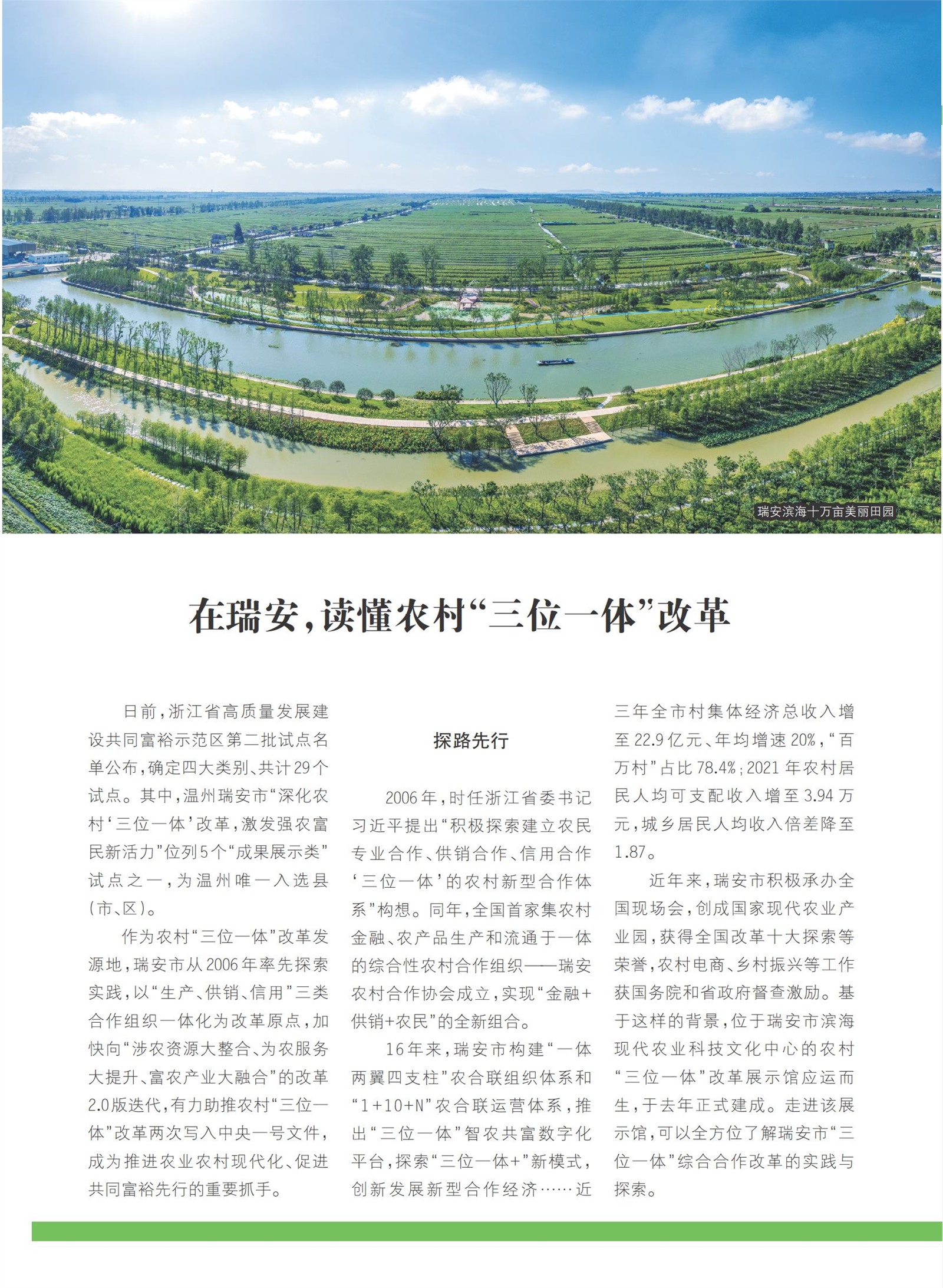 瑞安滨海十万亩美丽田园

在瑞安，读懂农村“三位一体”改革

日前，浙江省高质量发展建设共同富裕示范区第二批试点名单公布，确定四大类别、共计29个试点。其中，温州瑞安市“深化农村‘三位一体’改革，激发强农富民新活力”位列5个“成果展示类”试点之一，为温州唯一入选县（市、区）。

作为农村“三位一体”改革发源地，瑞安市从2006年率先探索实践，以“生产、供销、信用”三类合作组织一体化为改革原点，加快向“涉农资源大整合、为农服务大提升、富农产业大融合”的改革2.0版迭代，有力助推农村“三位一体”改革两次写入中央一号文件，成为推进农业农村现代化、促进共同富裕先行的重要抓手。

探路先行

2006年，时任浙江省委书记习近平提出“积极探索建立农民专业合作、供销合作、信用合作‘三位一体’的农村新型合作体系”构想。同年，全国首家集农村金融、农产品生产和流通于一体的综合性农村合作组织——瑞安农村合作协会成立，实现“金融+供销+农民”的全新组合。

16年来，瑞安市构建“一体两翼四支柱”农合联组织体系和“1+10+N”农合联运营体系，推出“三位一体”智农共富数字化平台，探索“三位一体+”新模式，创新发展新型合作经济……近三年全市村集体经济总收入增至22.9亿元、年均增速20%，“百万村”占比78.4%；2021年农村居民人均可支配收入增至3.94万元，城乡居民人均收入倍差降至1.87。

近年来，瑞安市积极承办全国现场会，创成国家现代农业产业园，获得全国改革十大探索等荣誉，农村电商、乡村振兴等工作获国务院和省政府督查激励。基于这样的背景，位于瑞安市滨海现代农业科技文化中心的农村“三位一体”改革展示馆应运而生，于去年正式建成。走进该展示馆，可以全方位了解瑞安市“三位一体”综合合作改革的实践与探索。